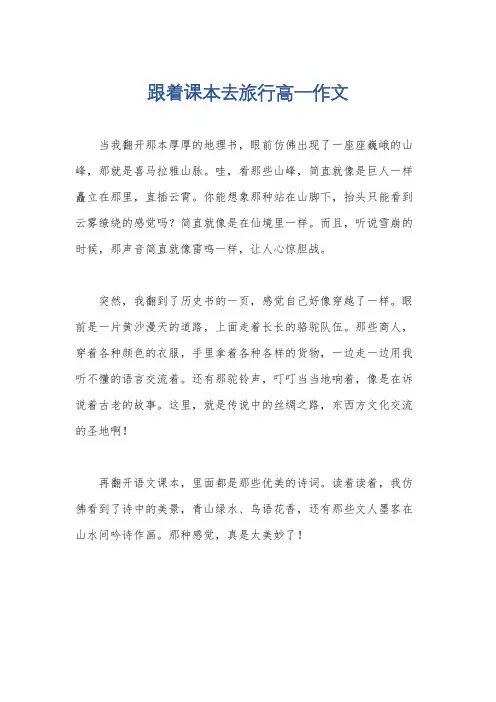 跟着课本去旅行高一作文

当我翻开那本厚厚的地理书，眼前仿佛出现了一座座巍峨的山峰，那就是喜马拉雅山脉。哇，看那些山峰，简直就像是巨人一样矗立在那里，直插云霄。你能想象那种站在山脚下，抬头只能看到云雾缭绕的感觉吗？简直就像是在仙境里一样。而且，听说雪崩的时候，那声音简直就像雷鸣一样，让人心惊胆战。

突然，我翻到了历史书的一页，感觉自己好像穿越了一样。眼前是一片黄沙漫天的道路，上面走着长长的骆驼队伍。那些商人，穿着各种颜色的衣服，手里拿着各种各样的货物，一边走一边用我听不懂的语言交流着。还有那驼铃声，叮叮当当地响着，像是在诉说着古老的故事。这里，就是传说中的丝绸之路，东西方文化交流的圣地啊！

再翻开语文课本，里面都是那些优美的诗词。读着读着，我仿佛看到了诗中的美景，青山绿水、鸟语花香，还有那些文人墨客在山水间吟诗作画。那种感觉，真是太美妙了！